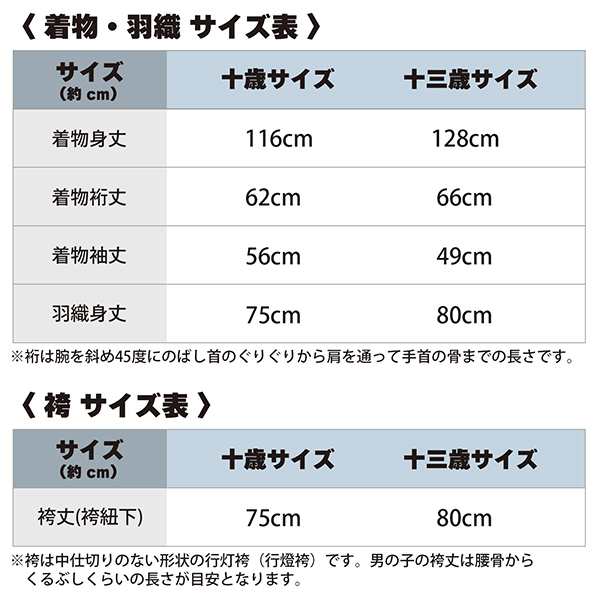 〈 着物・羽織 サイズ表 〉

| サイズ (約 cm) | 十歳サイズ | 十三歳サイズ |
|---|---|---|
| 着物身丈 | 116cm | 128cm |
| 着物裄丈 | 62cm | 66cm |
| 着物袖丈 | 56cm | 49cm |
| 羽織身丈 | 75cm | 80cm |

※裄は腕を斜め45度にのばし首のぐりぐりから肩を通って手首の骨までの長さです。

〈 袴 サイズ表 〉

| サイズ (約 cm) | 十歳サイズ | 十三歳サイズ |
|---|---|---|
| 袴丈(袴紐下) | 75cm | 80cm |

※袴は中仕切りのない形状の行灯袴（行燈袴）です。男の子の袴丈は腰骨からくるぶしくらいの長さが目安となります。